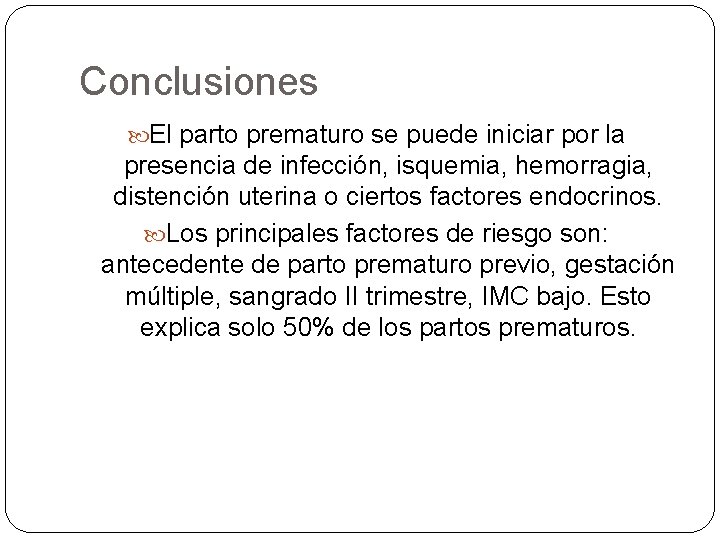 Conclusiones

El parto prematuro se puede iniciar por la presencia de infección, isquemia, hemorragia, distención uterina o ciertos factores endocrinos.

Los principales factores de riesgo son: antecedente de parto prematuro previo, gestación múltiple, sangrado II trimestre, IMC bajo. Esto explica solo 50% de los partos prematuros.